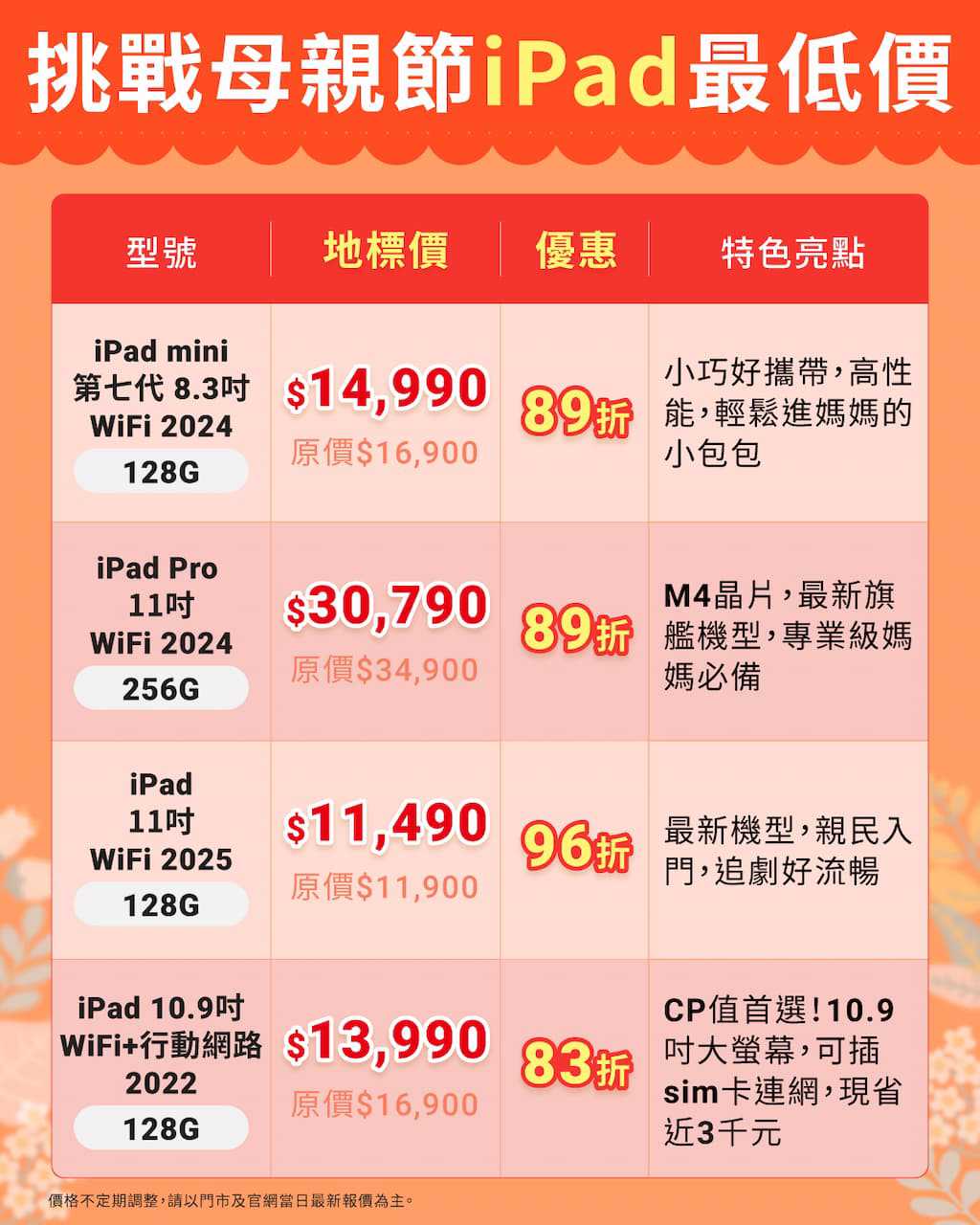 挑戰母親節iPad最低價

| 型號 | 地標價 | 優惠 | 特色亮點 |
|---|---|---|---|
| iPad mini 第七代 8.3吋 WiFi 2024 128G | \$14,990 原價\$16,900 | 89折 | 小巧好攜帶，高性能，輕鬆進媽媽的小包包 |
| iPad Pro 11吋 WiFi 2024 256G | \$30,790 原價\$34,900 | 89折 | M4晶片，最新旗艦機型，專業級媽媽必備 |
| iPad 11吋 WiFi 2025 128G | \$11,490 原價\$11,900 | 96折 | 最新機型，親民入門，追劇好流暢 |
| iPad 10.9吋 WiFi+行動網路 2022 128G | \$13,990 原價\$16,900 | 83折 | CP值首選！10.9吋大螢幕，可插sim卡連網，現省近3千元 |

價格不定期調整，請以門市及官網當日最新報價為主。